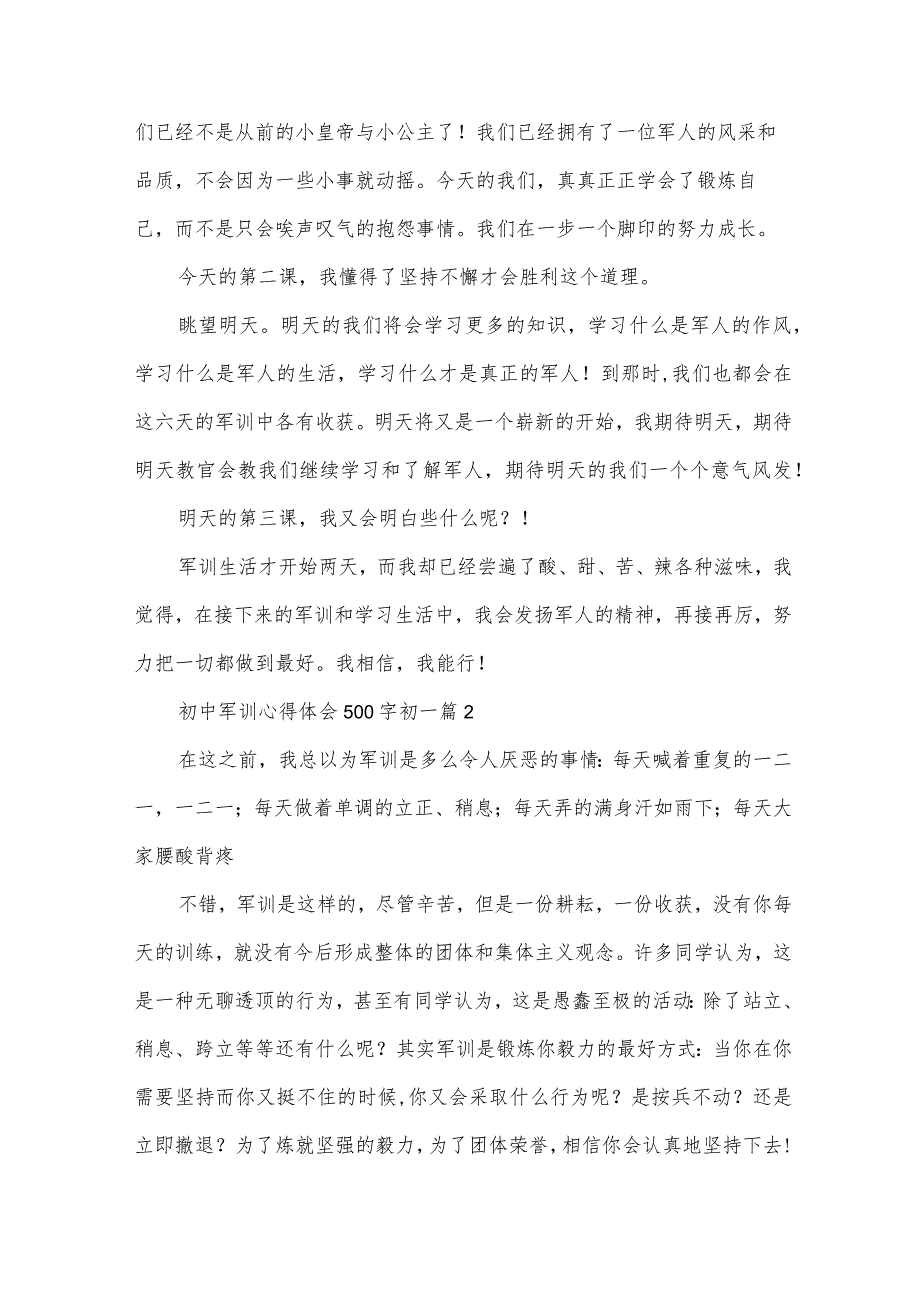 们已经不是从前的小皇帝与小公主了！我们已经拥有了一位军人的风采和品质，不会因为一些小事就动摇。今天的我们，真真正正学会了锻炼自己，而不是只会唉声叹气的抱怨事情。我们在一步一个脚印的努力成长。

今天的第二课，我懂得了坚持不懈才会胜利这个道理。

眺望明天。明天的我们将会学习更多的知识，学习什么是军人的作风，学习什么是军人的生活，学习什么才是真正的军人！到那时,我们也都会在这六天的军训中各有收获。明天将又是一个崭新的开始，我期待明天，期待明天教官会教我们继续学习和了解军人，期待明天的我们一个个意气风发！

明天的第三课，我又会明白些什么呢？！

军训生活才开始两天，而我却已经尝遍了酸、甜、苦、辣各种滋味，我觉得，在接下来的军训和学习生活中，我会发扬军人的精神，再接再厉，努力把一切都做到最好。我相信，我能行！

初中军训心得体会500字初一篇2

在这之前，我总以为军训是多么令人厌恶的事情：每天喊着重复的一二一，一二一；每天做着单调的立正、稍息；每天弄的满身汗如雨下；每天大家腰酸背疼

不错，军训是这样的，尽管辛苦，但是一份耕耘，一份收获，没有你每天的训练，就没有今后形成整体的团体和集体主义观念。许多同学认为，这是一种无聊透顶的行为，甚至有同学认为，这是愚蠢至极的活动：除了站立、稍息、跨立等等还有什么呢？其实军训是锻炼你毅力的最好方式：当你在你需要坚持而你又挺不住的时候,你又会采取什么行为呢？是按兵不动？还是立即撤退？为了炼就坚强的毅力，为了团体荣誉，相信你会认真地坚持下去！